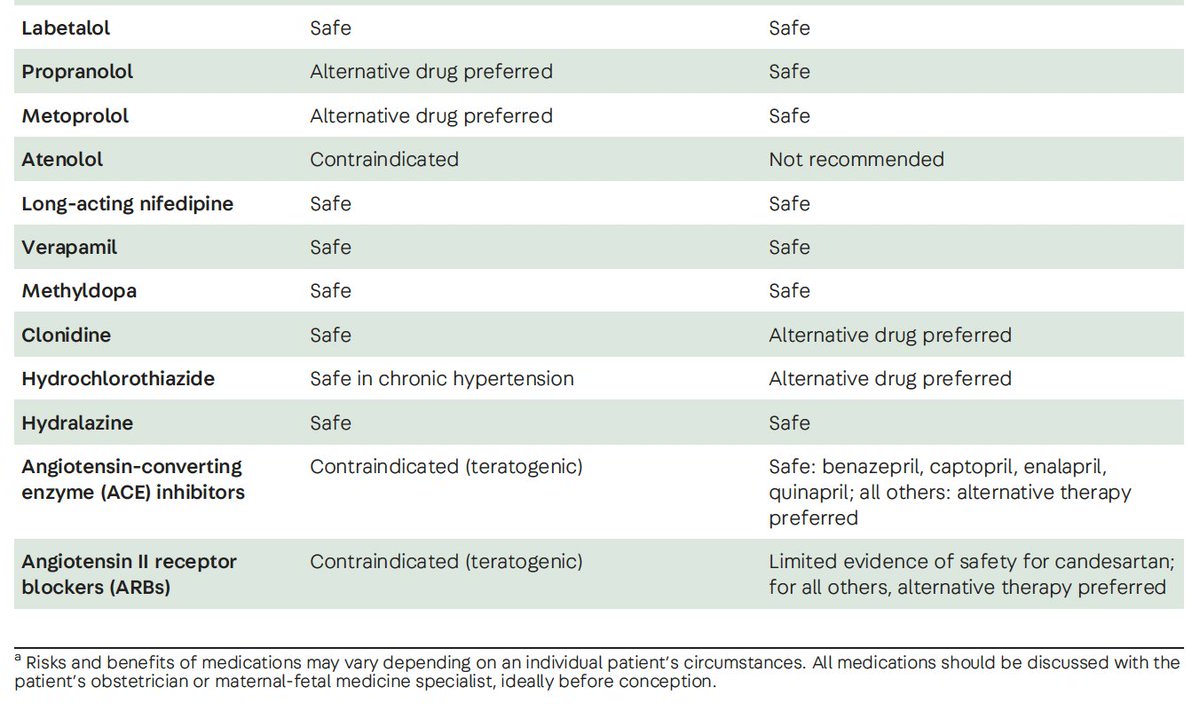 | | | |
|---|---|---|
| **Labetalol** | Safe | Safe |
| **Propranolol** | Alternative drug preferred | Safe |
| **Metoprolol** | Alternative drug preferred | Safe |
| **Atenolol** | Contraindicated | Not recommended |
| **Long-acting nifedipine** | Safe | Safe |
| **Verapamil** | Safe | Safe |
| **Methyldopa** | Safe | Safe |
| **Clonidine** | Safe | Alternative drug preferred |
| **Hydrochlorothiazide** | Safe in chronic hypertension | Alternative drug preferred |
| **Hydralazine** | Safe | Safe |
| **Angiotensin-converting enzyme (ACE) inhibitors** | Contraindicated (teratogenic) | Safe: benazepril, captopril, enalapril, quinapril; all others: alternative therapy preferred |
| **Angiotensin II receptor blockers (ARBs)** | Contraindicated (teratogenic) | Limited evidence of safety for candesartan; for all others, alternative therapy preferred |

$^a$ Risks and benefits of medications may vary depending on an individual patient's circumstances. All medications should be discussed with the patient's obstetrician or maternal-fetal medicine specialist, ideally before conception.